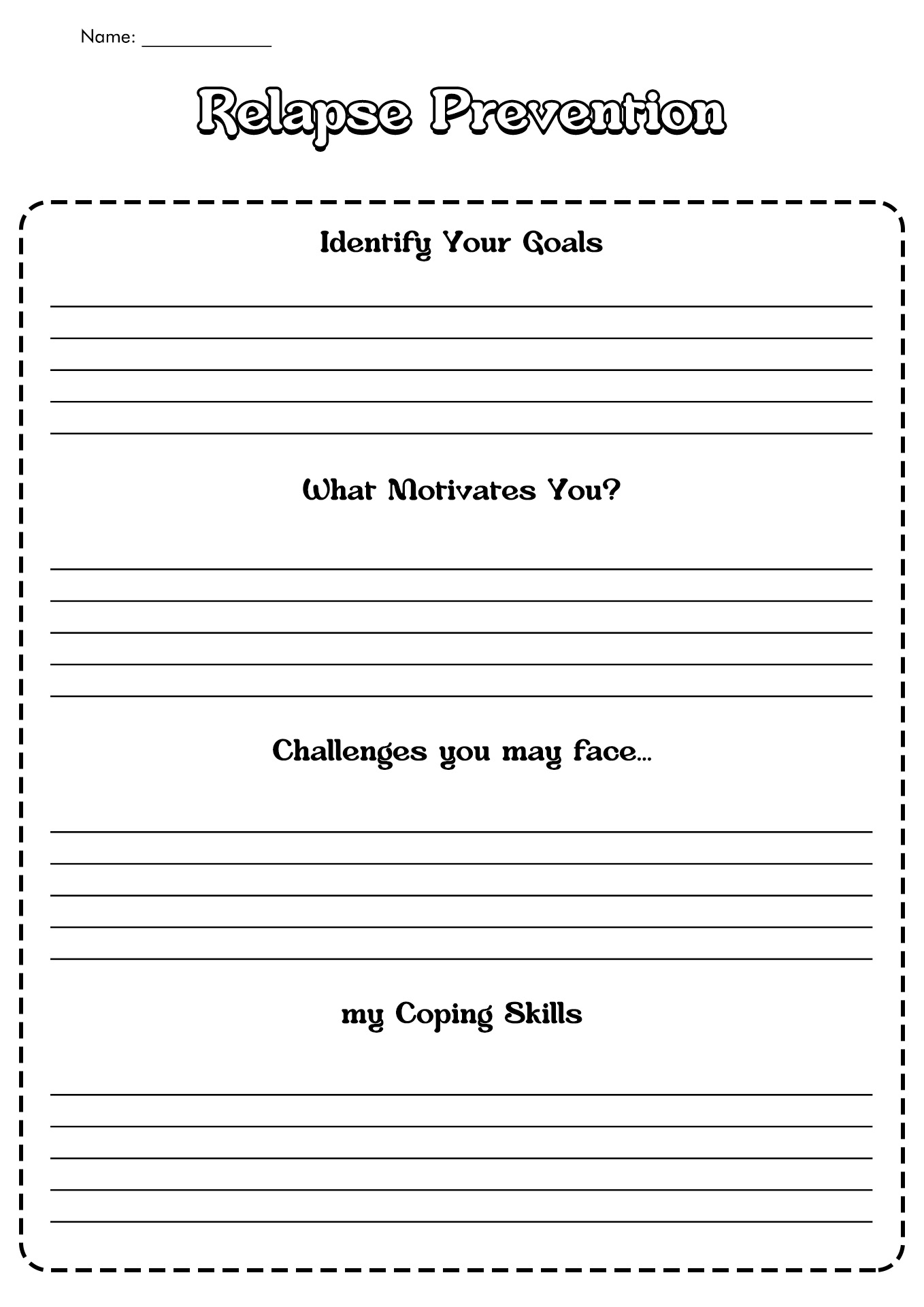 Name: ____________

Relapse Prevention

Identify Your Goals

What Motivates You?

Challenges you may face...

my Coping Skills